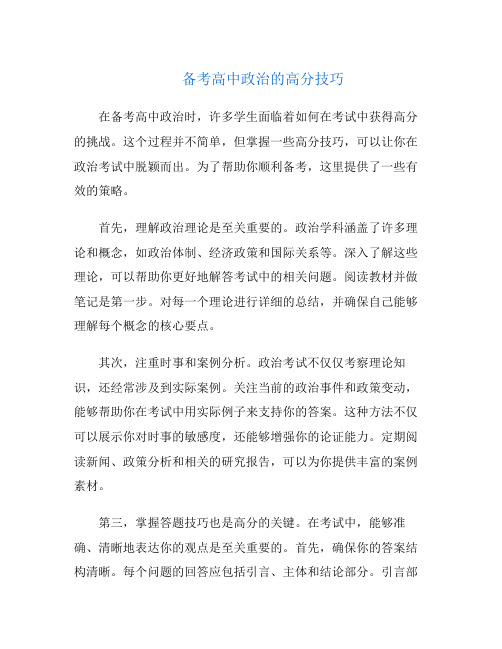 备考高中政治的高分技巧

在备考高中政治时，许多学生面临着如何在考试中获得高分的挑战。这个过程并不简单，但掌握一些高分技巧，可以让你在政治考试中脱颖而出。为了帮助你顺利备考，这里提供了一些有效的策略。

首先，理解政治理论是至关重要的。政治学科涵盖了许多理论和概念，如政治体制、经济政策和国际关系等。深入了解这些理论，可以帮助你更好地解答考试中的相关问题。阅读教材并做笔记是第一步。对每一个理论进行详细的总结，并确保自己能够理解每个概念的核心要点。

其次，注重时事和案例分析。政治考试不仅仅考察理论知识，还经常涉及到实际案例。关注当前的政治事件和政策变动，能够帮助你在考试中用实际例子来支持你的答案。这种方法不仅可以展示你对时事的敏感度，还能够增强你的论证能力。定期阅读新闻、政策分析和相关的研究报告，可以为你提供丰富的案例素材。

第三，掌握答题技巧也是高分的关键。在考试中，能够准确、清晰地表达你的观点是至关重要的。首先，确保你的答案结构清晰。每个问题的回答应包括引言、主体和结论部分。引言部